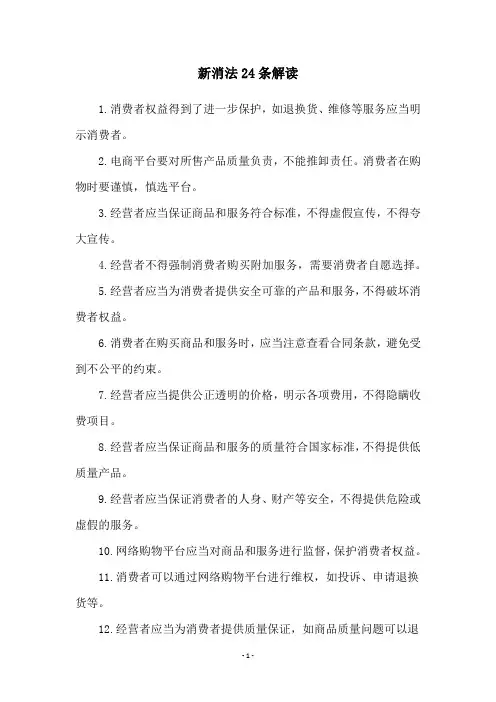 新消法24条解读

1.消费者权益得到了进一步保护，如退换货、维修等服务应当明示消费者。

2.电商平台要对所售产品质量负责，不能推卸责任。消费者在购物时要谨慎，慎选平台。

3.经营者应当保证商品和服务符合标准，不得虚假宣传，不得夸大宣传。

4.经营者不得强制消费者购买附加服务，需要消费者自愿选择。

5.经营者应当为消费者提供安全可靠的产品和服务，不得破坏消费者权益。

6.消费者在购买商品和服务时，应当注意查看合同条款，避免受到不公平的约束。

7.经营者应当提供公正透明的价格，明示各项费用，不得隐瞒收费项目。

8.经营者应当保证商品和服务的质量符合国家标准，不得提供低质量产品。

9.经营者应当保证消费者的人身、财产等安全，不得提供危险或虚假的服务。

10.网络购物平台应当对商品和服务进行监督，保护消费者权益。

11.消费者可以通过网络购物平台进行维权，如投诉、申请退换货等。

12.经营者应当为消费者提供质量保证，如商品质量问题可以退

-1-